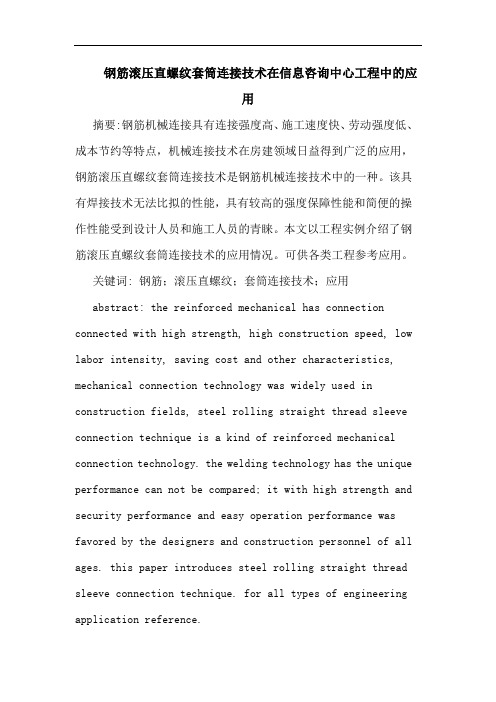 钢筋滚压直螺纹套筒连接技术在信息咨询中心工程中的应用

摘要:钢筋机械连接具有连接强度高、施工速度快、劳动强度低、成本节约等特点，机械连接技术在房建领域日益得到广泛的应用，钢筋滚压直螺纹套筒连接技术是钢筋机械连接技术中的一种。该具有焊接技术无法比拟的性能，具有较高的强度保障性能和简便的操作性能受到设计人员和施工人员的青睐。本文以工程实例介绍了钢筋滚压直螺纹套筒连接技术的应用情况。可供各类工程参考应用。

关键词：钢筋；滚压直螺纹；套筒连接技术；应用

abstract: the reinforced mechanical has connection connected with high strength, high construction speed, low labor intensity, saving cost and other characteristics, mechanical connection technology was widely used in construction fields, steel rolling straight thread sleeve connection technique is a kind of reinforced mechanical connection technology. the welding technology has the unique performance can not be compared; it with high strength and security performance and easy operation performance was favored by the designers and construction personnel of all ages. this paper introduces steel rolling straight thread sleeve connection technique. for all types of engineering application reference.